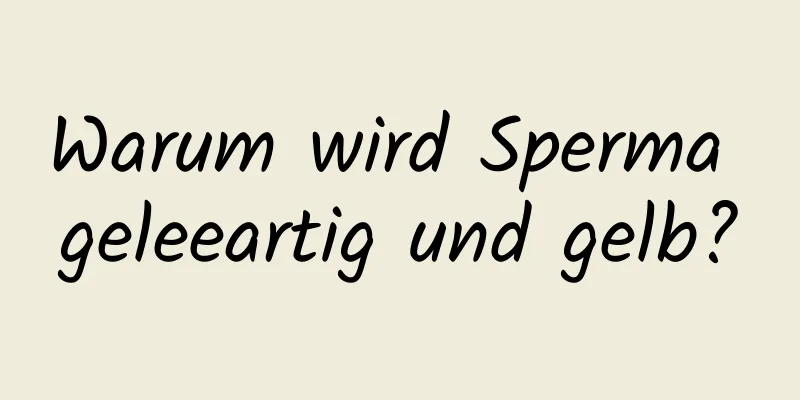 Warum wird Sperma geleeartig und gelb?